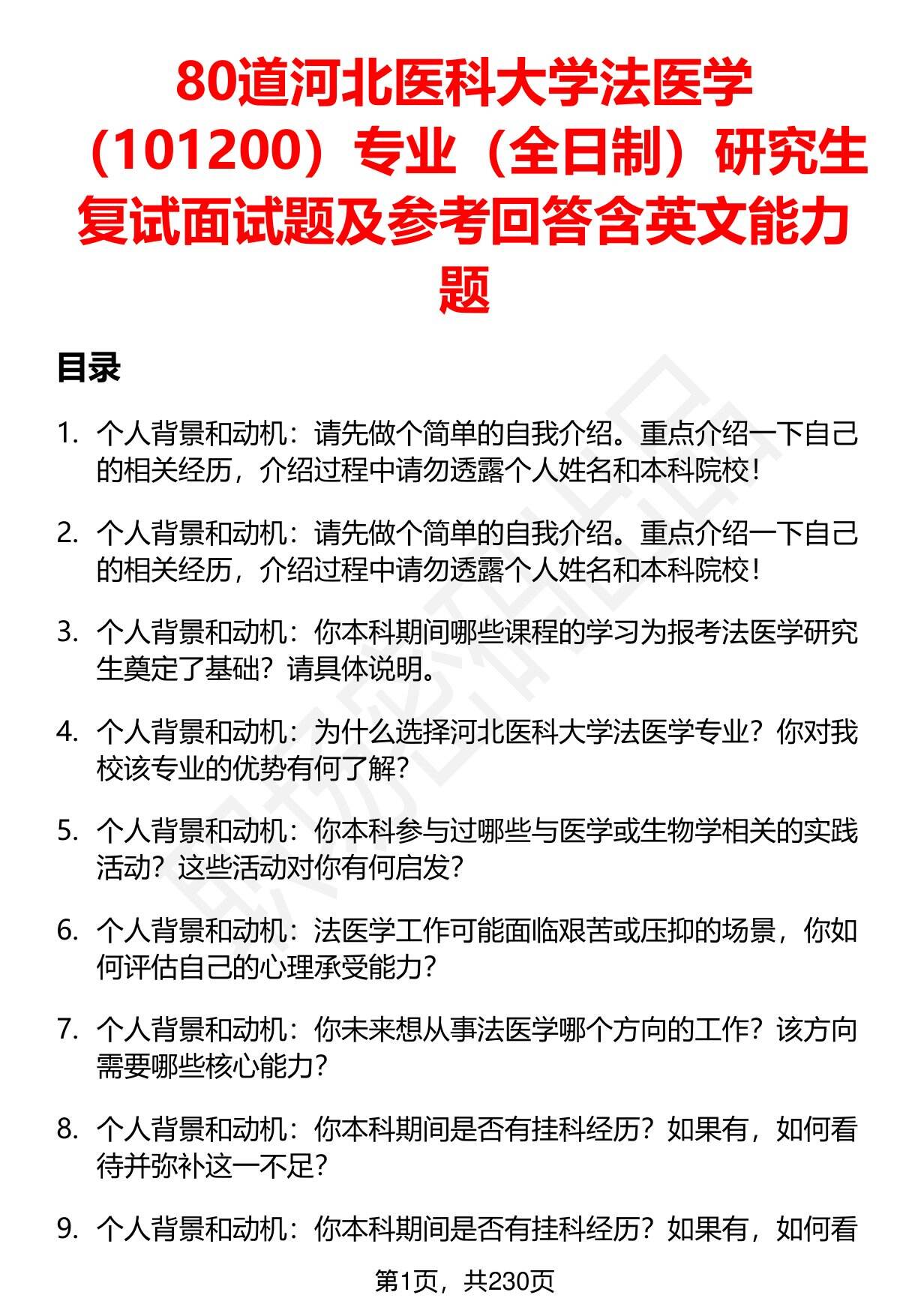 80道河北医科大学法医学（101200）专业（全日制）研究生复试面试题及参考回答含英文能力题

目录

1. 个人背景和动机：请先做个简单的自我介绍。重点介绍一下自己的相关经历，介绍过程中请勿透露个人姓名和本科院校！

2. 个人背景和动机：请先做个简单的自我介绍。重点介绍一下自己的相关经历，介绍过程中请勿透露个人姓名和本科院校！

3. 个人背景和动机：你本科期间哪些课程的学习为报考法医学研究生奠定了基础？请具体说明。

4. 个人背景和动机：为什么选择河北医科大学法医学专业？你对我校该专业的优势有何了解？

5. 个人背景和动机：你本科参与过哪些与医学或生物学相关的实践活动？这些活动对你有何启发？

6. 个人背景和动机：法医学工作可能面临艰苦或压抑的场景，你如何评估自己的心理承受能力？

7. 个人背景和动机：你未来想从事法医学哪个方向的工作？该方向需要哪些核心能力？

8. 个人背景和动机：你本科期间是否有挂科经历？如果有，如何看待并弥补这一不足？

9. 个人背景和动机：你本科期间是否有挂科经历？如果有，如何看

第1页，共230页